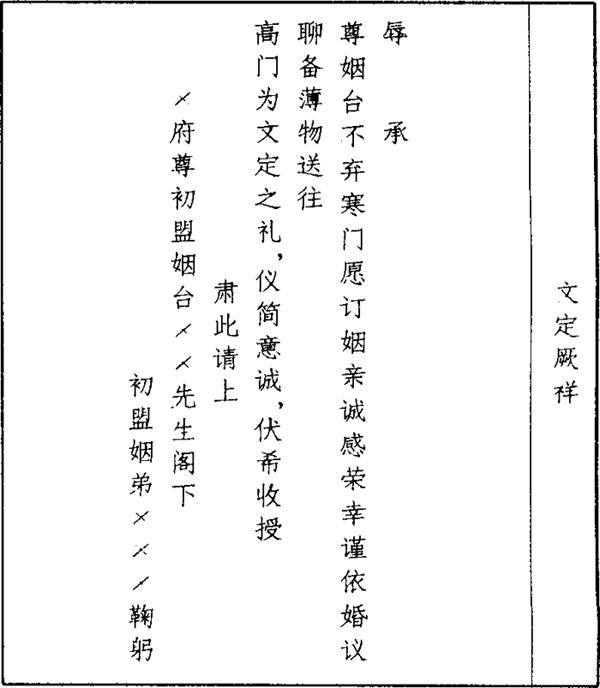 文定厥祥

辱　承

尊姻台不弃寒门愿订姻亲诚感荣幸谨依婚议

聊备薄物送往

高门为文定之礼，仪简意诚，伏希收授

肃此请上

×府尊初盟姻台××先生阁下

初盟姻弟×××鞠躬